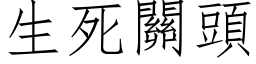 生死關頭